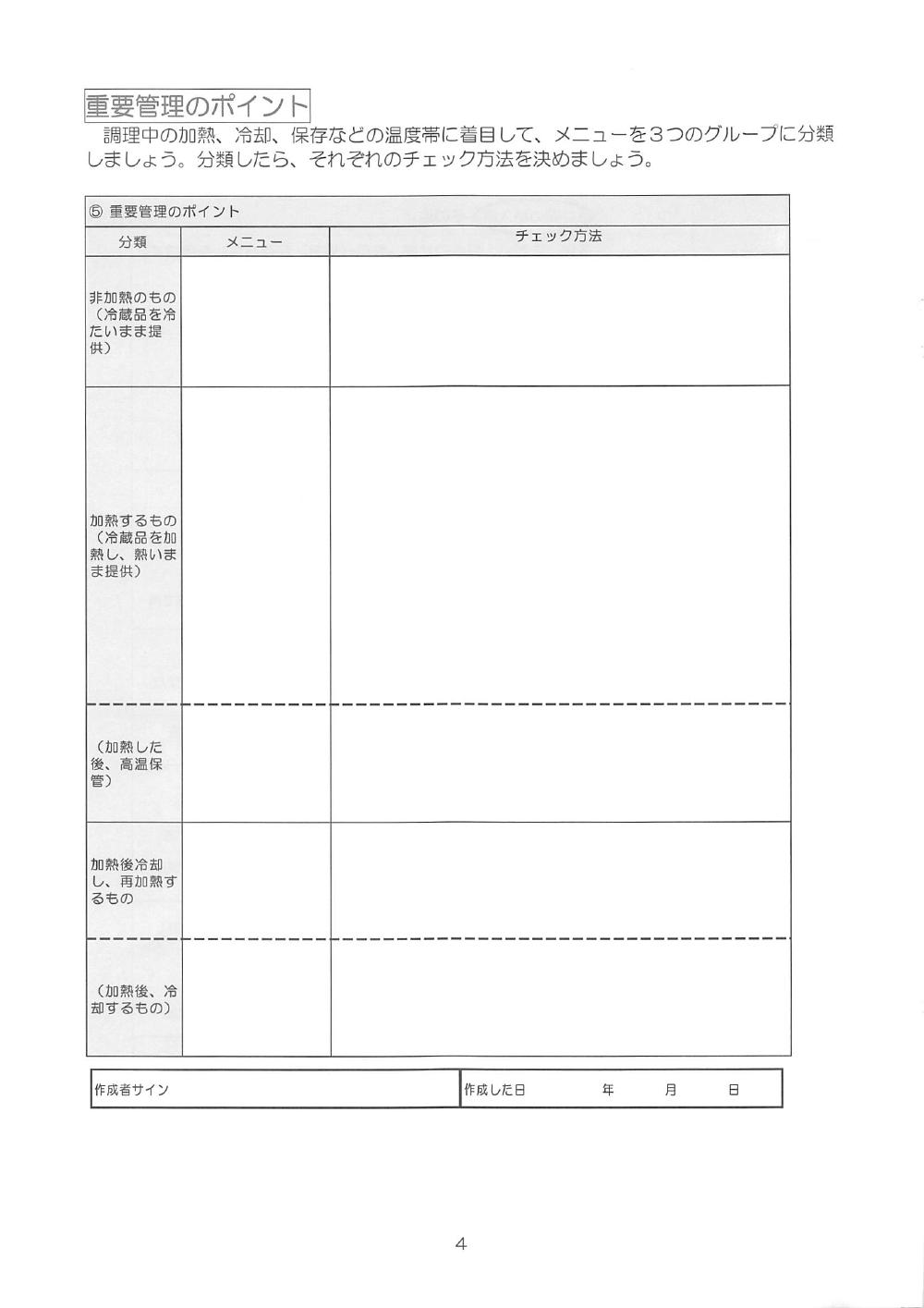 重要管理のポイント

調理中の加熱、冷却、保存などの温度帯に着目して、メニューを３つのグループに分類しましょう。分類したら、それぞれのチェック方法を決めましょう。

⑤ 重要管理のポイント

| 分類 | メニュー | チェック方法 |
|---|---|---|
| 非加熱のもの（冷蔵品を冷たいまま提供） | | |
| 加熱するもの（冷蔵品を加熱し、熱いまま提供） | | |
| （加熱した後、高温保管） | | |
| 加熱後冷却し、再加熱するもの | | |
| （加熱後、冷却するもの） | | |

| 作成者サイン | 作成した日　年　月　日 |
|---|---|

4